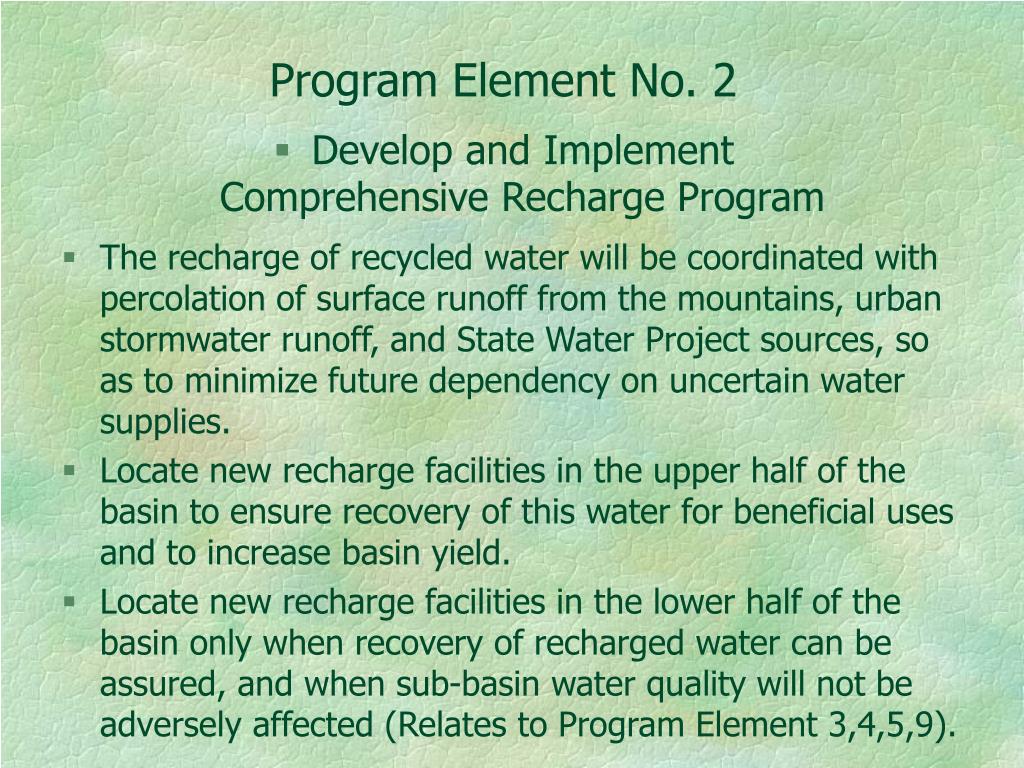 Program Element No. 2

▪ Develop and Implement Comprehensive Recharge Program

▪ The recharge of recycled water will be coordinated with percolation of surface runoff from the mountains, urban stormwater runoff, and State Water Project sources, so as to minimize future dependency on uncertain water supplies.

▪ Locate new recharge facilities in the upper half of the basin to ensure recovery of this water for beneficial uses and to increase basin yield.

▪ Locate new recharge facilities in the lower half of the basin only when recovery of recharged water can be assured, and when sub-basin water quality will not be adversely affected (Relates to Program Element 3,4,5,9).